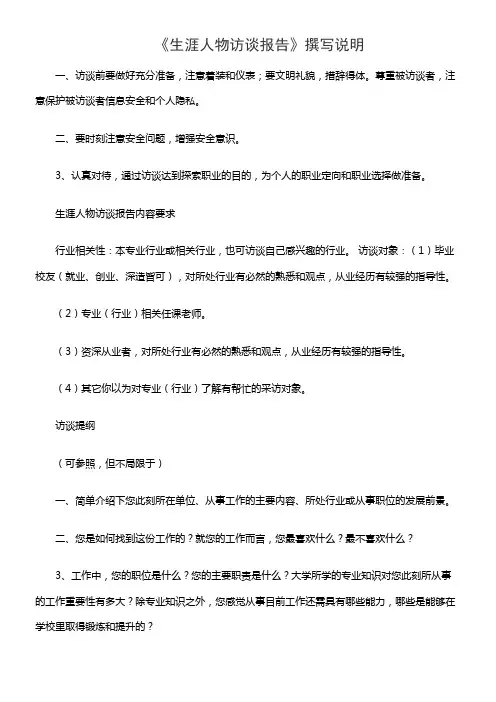 《生涯人物访谈报告》撰写说明

一、访谈前要做好充分准备，注意着装和仪表；要文明礼貌，措辞得体。尊重被访谈者，注意保护被访谈者信息安全和个人隐私。

二、要时刻注意安全问题，增强安全意识。

3、认真对待，通过访谈达到探索职业的目的，为个人的职业定向和职业选择做准备。

生涯人物访谈报告内容要求

行业相关性：本专业行业或相关行业，也可访谈自己感兴趣的行业。 访谈对象：（1）毕业校友（就业、创业、深造皆可），对所处行业有必然的熟悉和观点，从业经历有较强的指导性。

（2）专业（行业）相关任课老师。

（3）资深从业者，对所处行业有必然的熟悉和观点，从业经历有较强的指导性。

（4）其它你以为对专业（行业）了解有帮忙的采访对象。

访谈提纲

（可参照，但不局限于）

一、简单介绍下您此刻所在单位、从事工作的主要内容、所处行业或从事职位的发展前景。

二、您是如何找到这份工作的？就您的工作而言，您最喜欢什么？最不喜欢什么？

3、工作中，您的职位是什么？您的主要职责是什么？大学所学的专业知识对您此刻所从事的工作重要性有多大？除专业知识之外，您感觉从事目前工作还需具有哪些能力，哪些是能够在学校里取得锻炼和提升的？